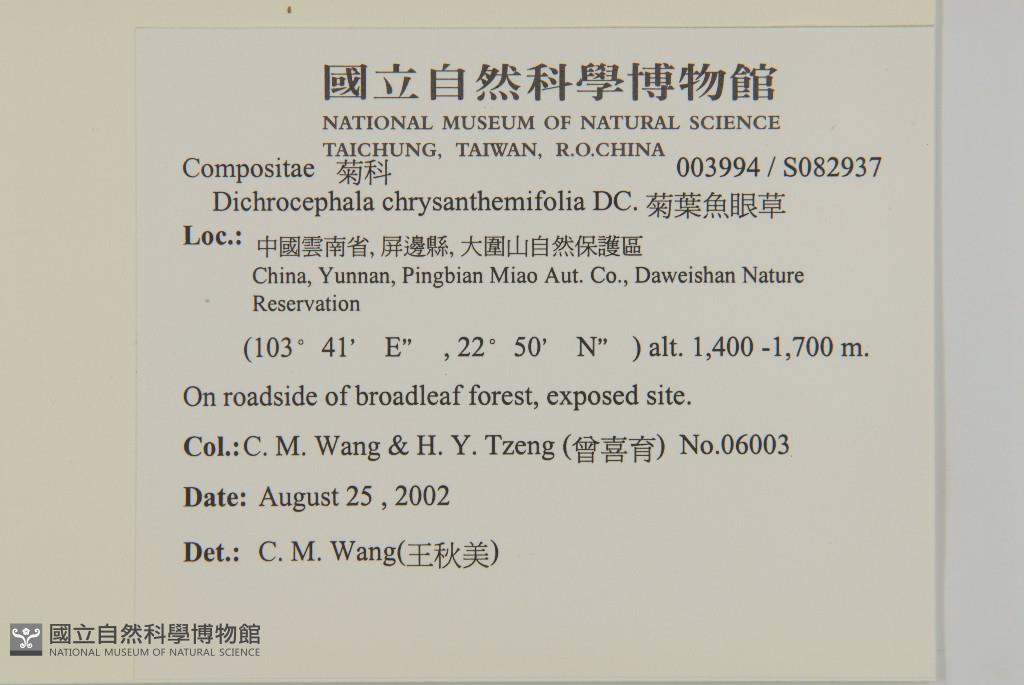 國立自然科學博物館
NATIONAL MUSEUM OF NATURAL SCIENCE
TAICHUNG, TAIWAN, R.O.CHINA

Compositae 菊科 003994 / S082937

Dichrocephala chrysanthemifolia DC. 菊葉魚眼草

Loc.: 中國雲南省, 屏邊縣, 大圍山自然保護區
China, Yunnan, Pingbian Miao Aut. Co., Daweishan Nature Reservation

(103° 41' E" , 22° 50' N" ) alt. 1,400 -1,700 m.

On roadside of broadleaf forest, exposed site.

Col.: C. M. Wang & H. Y. Tzeng (曾喜育) No.06003

Date: August 25 , 2002

Det.: C. M. Wang(王秋美)

國立自然科學博物館
NATIONAL MUSEUM OF NATURAL SCIENCE